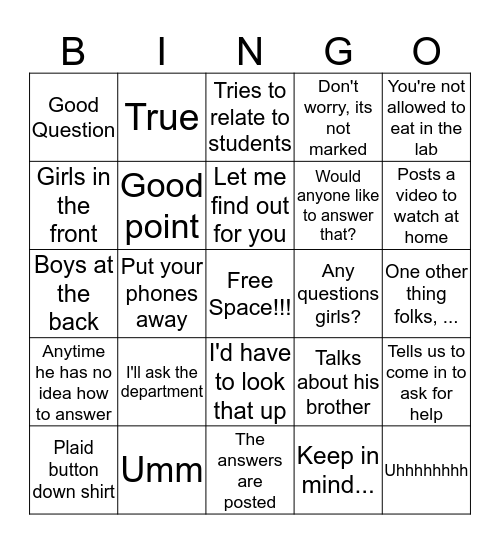 | B | I | N | G | O |
|---|---|---|---|---|
| Good Question | True | Tries to relate to students | Don't worry, its not marked | You're not allowed to eat in the lab |
| Girls in the front | Good point | Let me find out for you | Would anyone like to answer that? | Posts a video to watch at home |
| Boys at the back | Put your phones away | Free Space!!! | Any questions girls? | One other thing folks, ... |
| Anytime he has no idea how to answer | I'll ask the department | I'd have to look that up | Talks about his brother | Tells us to come in to ask for help |
| Plaid button down shirt | Umm | The answers are posted | Keep in mind... | Uhhhhhhhh |